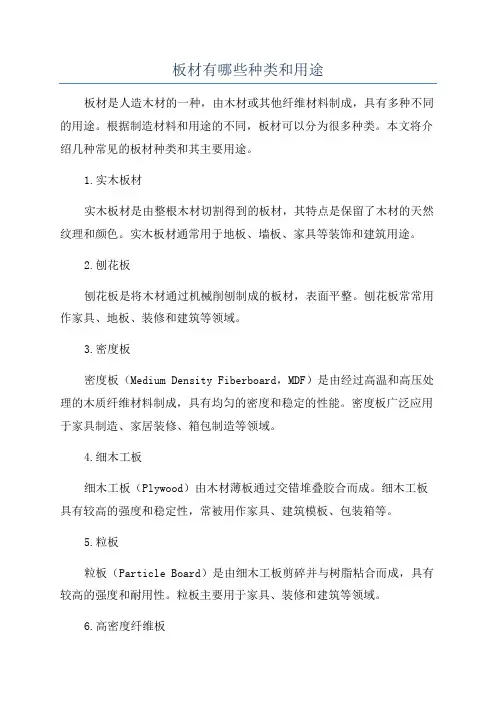 板材有哪些种类和用途

板材是人造木材的一种，由木材或其他纤维材料制成，具有多种不同的用途。根据制造材料和用途的不同，板材可以分为很多种类。本文将介绍几种常见的板材种类和其主要用途。

1.实木板材

实木板材是由整根木材切割得到的板材，其特点是保留了木材的天然纹理和颜色。实木板材通常用于地板、墙板、家具等装饰和建筑用途。

2.刨花板

刨花板是将木材通过机械削刨制成的板材，表面平整。刨花板常常用作家具、地板、装修和建筑等领域。

3.密度板

密度板（Medium Density Fiberboard，MDF）是由经过高温和高压处理的木质纤维材料制成，具有均匀的密度和稳定的性能。密度板广泛应用于家具制造、家居装修、箱包制造等领域。

4.细木工板

细木工板（Plywood）由木材薄板通过交错堆叠胶合而成。细木工板具有较高的强度和稳定性，常被用作家具、建筑模板、包装箱等。

5.粒板

粒板（Particle Board）是由细木工板剪碎并与树脂粘合而成，具有较高的强度和耐用性。粒板主要用于家具、装修和建筑等领域。

6.高密度纤维板